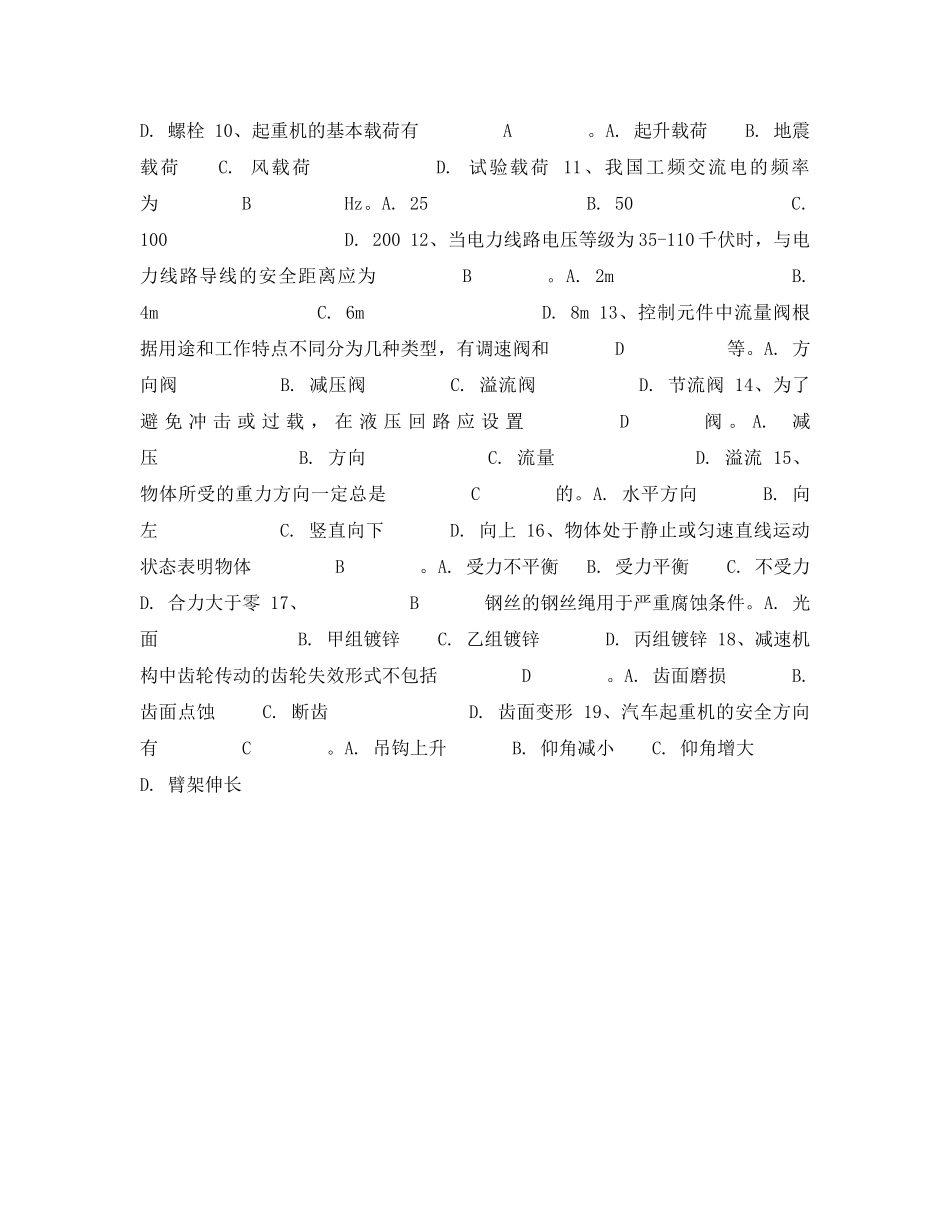 D. 螺栓 10、起重机的基本载荷有 A 。A. 起升载荷 B. 地震载荷 C. 风载荷 D. 试验载荷 11、我国工频交流电的频率为 B Hz。A. 25 B. 50 C. 100 D. 200 12、当电力线路电压等级为35-110千伏时，与电力线路导线的安全距离应为 B 。A. 2m B. 4m C. 6m D. 8m 13、控制元件中流量阀根据用途和工作特点不同分为几种类型，有调速阀和 D 等。A. 方向阀 B. 减压阀 C. 溢流阀 D. 节流阀 14、为了避免冲击或过载，在液压回路应设置 D 阀。A. 减压 B. 方向 C. 流量 D. 溢流 15、物体所受的重力方向一定总是 C 的。A. 水平方向 B. 向左 C. 竖直向下 D. 向上 16、物体处于静止或匀速直线运动状态表明物体 B 。A. 受力不平衡 B. 受力平衡 C. 不受力 D. 合力大于零 17、 B 钢丝的钢丝绳用于严重腐蚀条件。A. 光面 B. 甲组镀锌 C. 乙组镀锌 D. 丙组镀锌 18、减速机构中齿轮传动的齿轮失效形式不包括 D 。A. 齿面磨损 B. 齿面点蚀 C. 断齿 D. 齿面变形 19、汽车起重机的安全方向有 C 。A. 吊钩上升 B. 仰角减小 C. 仰角增大 D. 臂架伸长